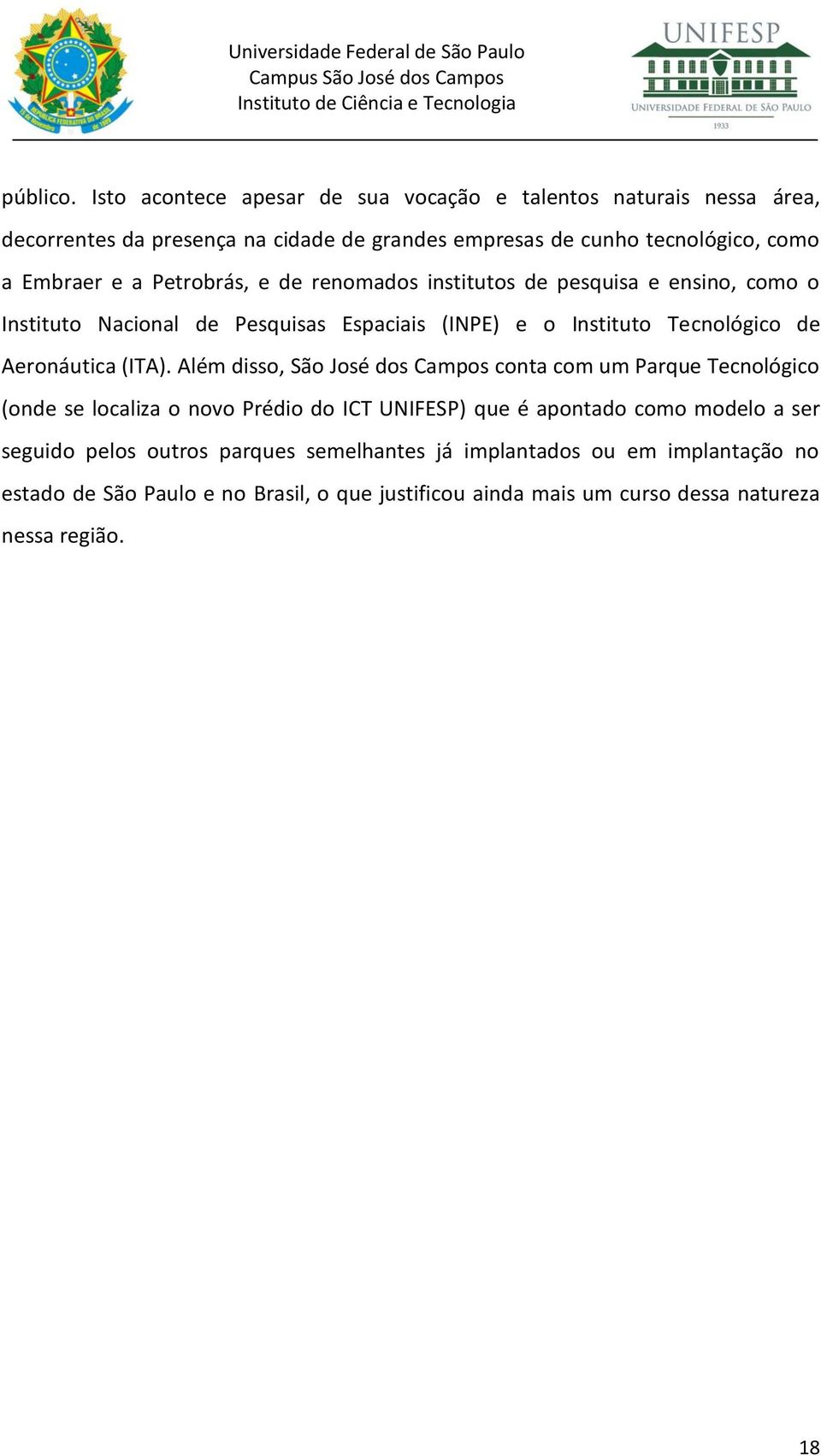 REPÚBLICA FEDERATIVA DO BRASIL
15 de Novembro de 1889

Universidade Federal de São Paulo
Campus São José dos Campos
Instituto de Ciência e Tecnologia

UNIFESP
UNIVERSIDADE FEDERAL DE SÃO PAULO
1933

público. Isto acontece apesar de sua vocação e talentos naturais nessa área, decorrentes da presença na cidade de grandes empresas de cunho tecnológico, como a Embraer e a Petrobrás, e de renomados institutos de pesquisa e ensino, como o Instituto Nacional de Pesquisas Espaciais (INPE) e o Instituto Tecnológico de Aeronáutica (ITA). Além disso, São José dos Campos conta com um Parque Tecnológico (onde se localiza o novo Prédio do ICT UNIFESP) que é apontado como modelo a ser seguido pelos outros parques semelhantes já implantados ou em implantação no estado de São Paulo e no Brasil, o que justificou ainda mais um curso dessa natureza nessa região.

18